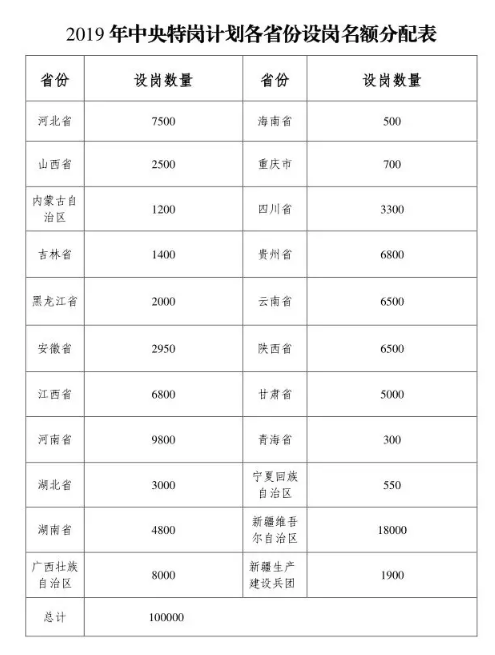 2019 年中央特岗计划各省份设岗名额分配表

| 省份 | 设岗数量 | 省份 | 设岗数量 |
|---|---|---|---|
| 河北省 | 7500 | 海南省 | 500 |
| 山西省 | 2500 | 重庆市 | 700 |
| 内蒙古自治区 | 1200 | 四川省 | 3300 |
| 吉林省 | 1400 | 贵州省 | 6800 |
| 黑龙江省 | 2000 | 云南省 | 6500 |
| 安徽省 | 2950 | 陕西省 | 6500 |
| 江西省 | 6800 | 甘肃省 | 5000 |
| 河南省 | 9800 | 青海省 | 300 |
| 湖北省 | 3000 | 宁夏回族自治区 | 550 |
| 湖南省 | 4800 | 新疆维吾尔自治区 | 18000 |
| 广西壮族自治区 | 8000 | 新疆生产建设兵团 | 1900 |
| 总计 | 100000 | | |